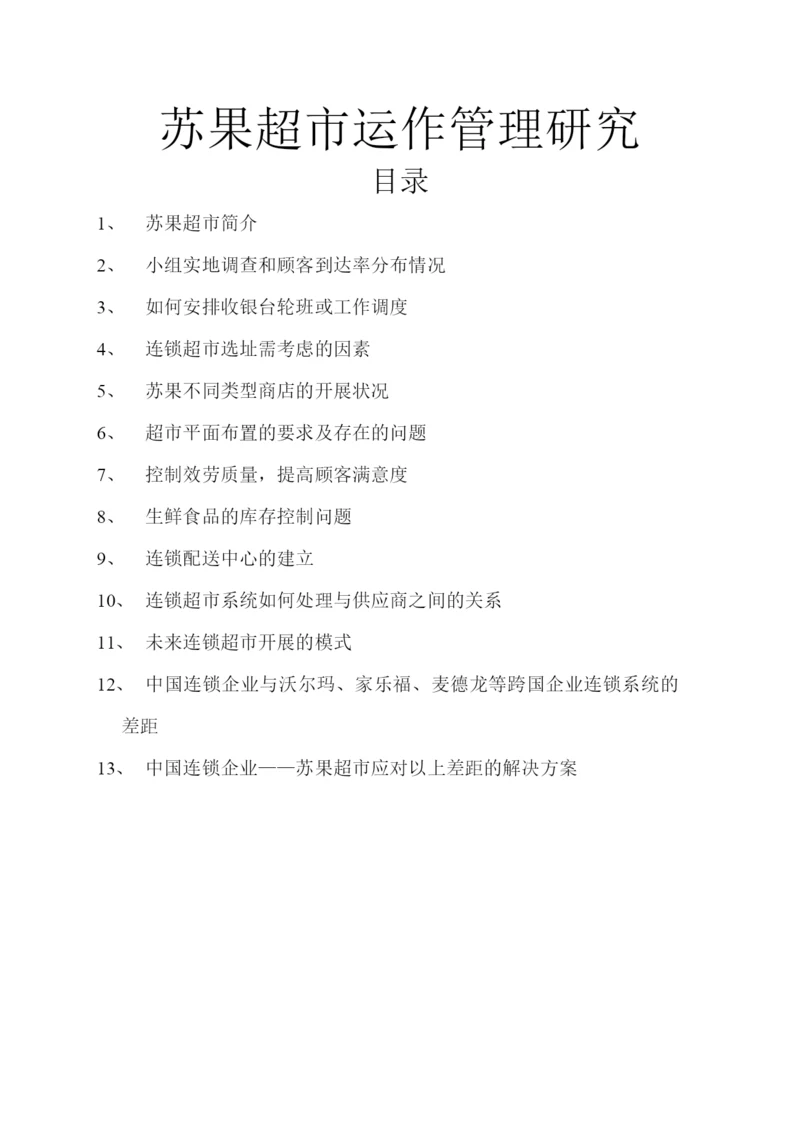 苏果超市运作管理研究

目录

1、 苏果超市简介

2、 小组实地调查和顾客到达率分布情况

3、 如何安排收银台轮班或工作调度

4、 连锁超市选址需考虑的因素

5、 苏果不同类型商店的开展状况

6、 超市平面布置的要求及存在的问题

7、 控制效劳质量，提高顾客满意度

8、 生鲜食品的库存控制问题

9、 连锁配送中心的建立

10、 连锁超市系统如何处理与供应商之间的关系

11、 未来连锁超市开展的模式

12、 中国连锁企业与沃尔玛、家乐福、麦德龙等跨国企业连锁系统的差距

13、 中国连锁企业——苏果超市应对以上差距的解决方案